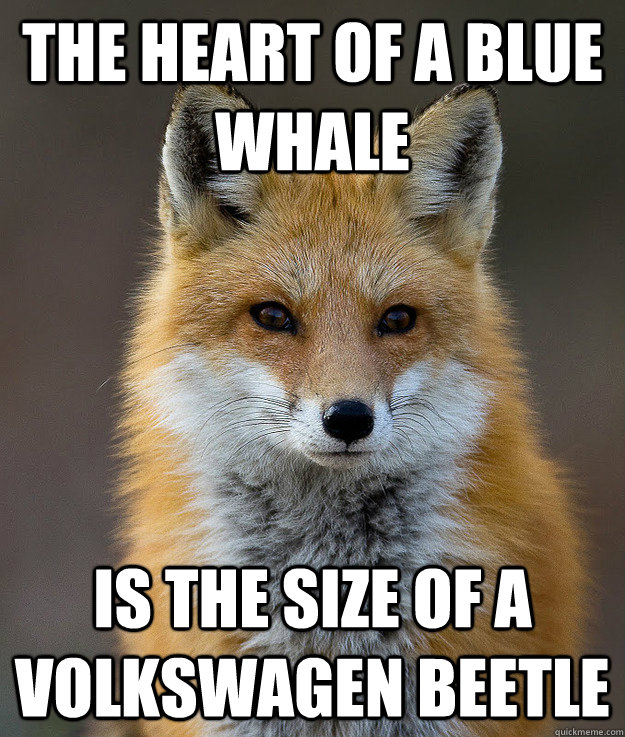 THE HEART OF A BLUE WHALE

IS THE SIZE OF A VOLKSWAGEN BEETLE

quickmeme.com